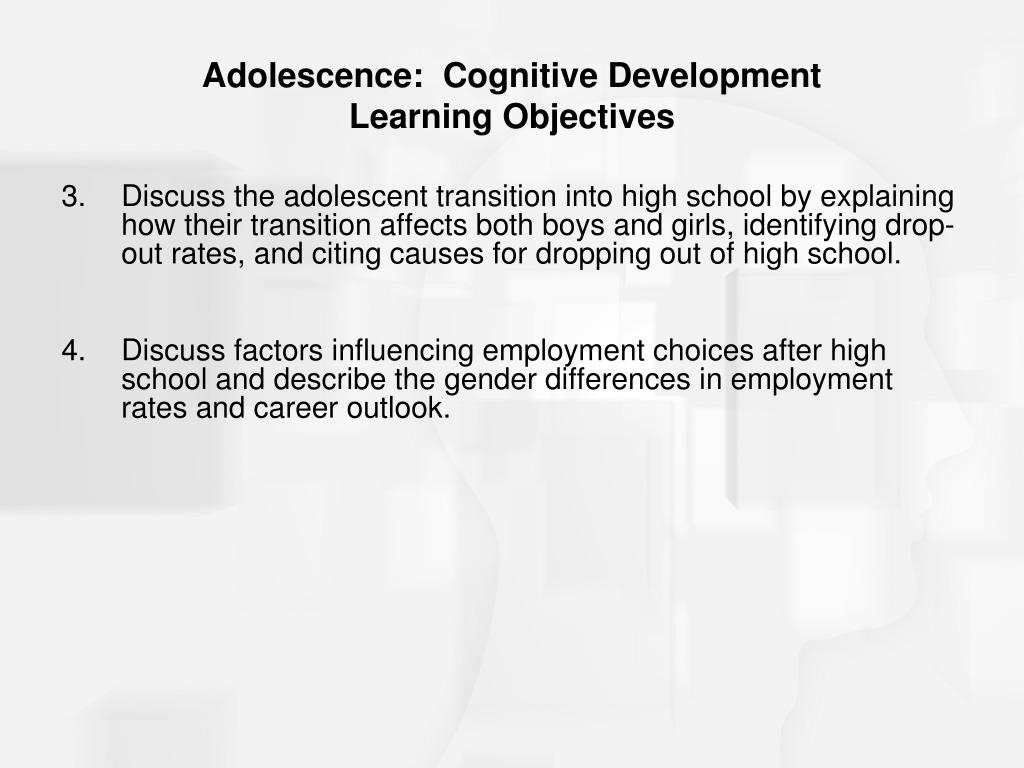 Adolescence:  Cognitive Development
Learning Objectives

3. Discuss the adolescent transition into high school by explaining how their transition affects both boys and girls, identifying drop-out rates, and citing causes for dropping out of high school.

4. Discuss factors influencing employment choices after high school and describe the gender differences in employment rates and career outlook.